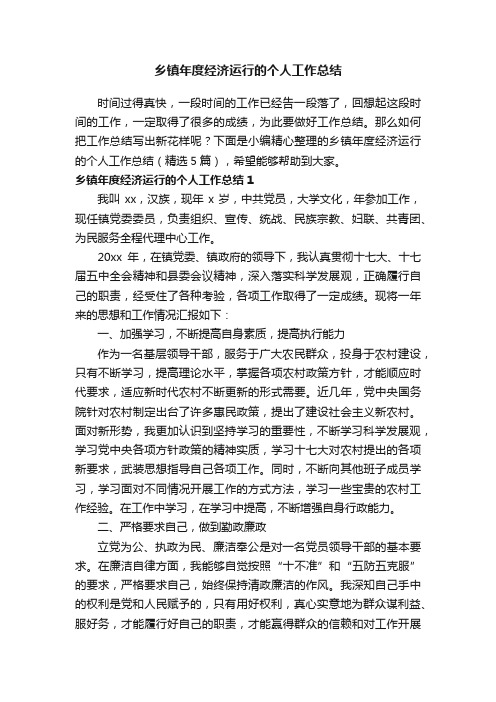 乡镇年度经济运行的个人工作总结

时间过得真快，一段时间的工作已经告一段落了，回想起这段时间的工作，一定取得了很多的成绩，为此要做好工作总结。那么如何把工作总结写出新花样呢？下面是小编精心整理的乡镇年度经济运行的个人工作总结（精选5篇），希望能够帮助到大家。

乡镇年度经济运行的个人工作总结1

我叫xx，汉族，现年x岁，中共党员，大学文化，年参加工作，现任镇党委委员，负责组织、宣传、统战、民族宗教、妇联、共青团、为民服务全程代理中心工作。

20xx年，在镇党委、镇政府的领导下，我认真贯彻十七大、十七届五中全会精神和县委会议精神，深入落实科学发展观，正确履行自己的职责，经受住了各种考验，各项工作取得了一定成绩。现将一年来的思想和工作情况汇报如下：

一、加强学习，不断提高自身素质，提高执行能力

作为一名基层领导干部，服务于广大农民群众，投身于农村建设，只有不断学习，提高理论水平，掌握各项农村政策方针，才能顺应时代要求，适应新时代农村不断更新的形式需要。近几年，党中央国务院针对农村制定出台了许多惠民政策，提出了建设社会主义新农村。面对新形势，我更加认识到坚持学习的重要性，不断学习科学发展观，学习党中央各项方针政策的精神实质，学习十七大对农村提出的各项新要求，武装思想指导自己各项工作。同时，不断向其他班子成员学习，学习面对不同情况开展工作的方式方法，学习一些宝贵的农村工作经验。在工作中学习，在学习中提高，不断增强自身行政能力。

二、严格要求自己，做到勤政廉政

立党为公、执政为民、廉洁奉公是对一名党员领导干部的基本要求。在廉洁自律方面，我能够自觉按照“十不准”和“五防五克服”的要求，严格要求自己，始终保持清政廉洁的作风。我深知自己手中的权利是党和人民赋予的，只有用好权利，真心实意地为群众谋利益、服好务，才能履行好自己的职责，才能赢得群众的信赖和对工作开展